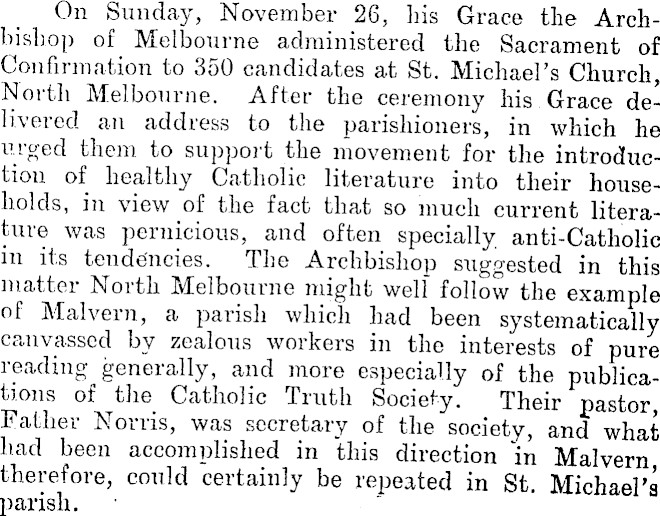 On Sunday, November 26, his Grace the Archbishop of Melbourne administered the Sacrament of Confirmation to 350 candidates at St. Michael's Church, North Melbourne. After the ceremony his Grace delivered an address to the parishioners, in which he urged them to support the movement for the introduction of healthy Catholic literature into their households, in view of the fact that so much current literature was pernicious, and often specially anti-Catholic in its tendencies. The Archbishop suggested in this matter North Melbourne might well follow the example of Malvern, a parish which had been systematically canvassed by zealous workers in the interests of pure reading generally, and more especially of the publications of the Catholic Truth Society. Their pastor, Father Norris, was secretary of the society, and what had been accomplished in this direction in Malvern, therefore, could certainly be repeated in St. Michael's parish.